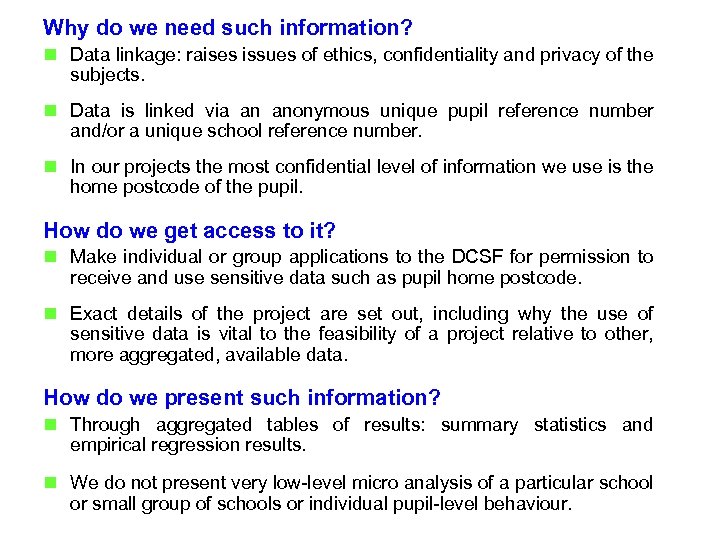 Why do we need such information?

Data linkage: raises issues of ethics, confidentiality and privacy of the subjects.

Data is linked via an anonymous unique pupil reference number and/or a unique school reference number.

In our projects the most confidential level of information we use is the home postcode of the pupil.

How do we get access to it?

Make individual or group applications to the DCSF for permission to receive and use sensitive data such as pupil home postcode.

Exact details of the project are set out, including why the use of sensitive data is vital to the feasibility of a project relative to other, more aggregated, available data.

How do we present such information?

Through aggregated tables of results: summary statistics and empirical regression results.

We do not present very low-level micro analysis of a particular school or small group of schools or individual pupil-level behaviour.